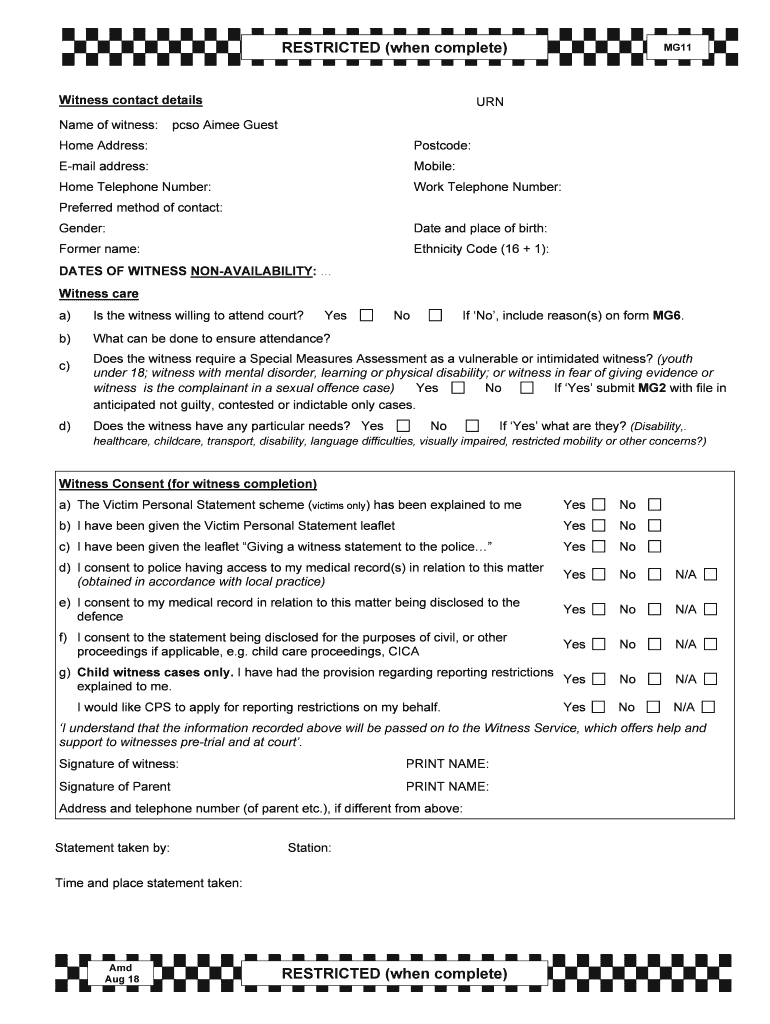 RESTRICTED (when complete)

MG11

Witness contact details

URN

Name of witness: pcso Aimee Guest

Home Address:

Postcode:

E-mail address:

Mobile:

Home Telephone Number:

Work Telephone Number:

Preferred method of contact:

Gender:

Date and place of birth:

Former name:

Ethnicity Code (16 + 1):

DATES OF WITNESS NON-AVAILABILITY: ...

Witness care

a) Is the witness willing to attend court? Yes ☐ No ☐ If 'No', include reason(s) on form MG6.

b) What can be done to ensure attendance?

c) Does the witness require a Special Measures Assessment as a vulnerable or intimidated witness? (youth under 18; witness with mental disorder, learning or physical disability; or witness in fear of giving evidence or witness is the complainant in a sexual offence case) Yes ☐ No ☐ If 'Yes' submit MG2 with file in anticipated not guilty, contested or indictable only cases.

d) Does the witness have any particular needs? Yes ☐ No ☐ If 'Yes' what are they? (Disability,. healthcare, childcare, transport, disability, language difficulties, visually impaired, restricted mobility or other concerns?)

Witness Consent (for witness completion)

a) The Victim Personal Statement scheme (victims only) has been explained to me Yes ☐ No ☐

b) I have been given the Victim Personal Statement leaflet Yes ☐ No ☐

c) I have been given the leaflet "Giving a witness statement to the police..." Yes ☐ No ☐

d) I consent to police having access to my medical record(s) in relation to this matter (obtained in accordance with local practice) Yes ☐ No ☐ N/A ☐

e) I consent to my medical record in relation to this matter being disclosed to the defence Yes ☐ No ☐ N/A ☐

f) I consent to the statement being disclosed for the purposes of civil, or other proceedings if applicable, e.g. child care proceedings, CICA Yes ☐ No ☐ N/A ☐

g) Child witness cases only. I have had the provision regarding reporting restrictions explained to me. Yes ☐ No ☐ N/A ☐

I would like CPS to apply for reporting restrictions on my behalf. Yes ☐ No ☐ N/A ☐

'I understand that the information recorded above will be passed on to the Witness Service, which offers help and support to witnesses pre-trial and at court'.

Signature of witness:

PRINT NAME:

Signature of Parent

PRINT NAME:

Address and telephone number (of parent etc.), if different from above:

Statement taken by:

Station:

Time and place statement taken:

Amd
Aug 18

RESTRICTED (when complete)